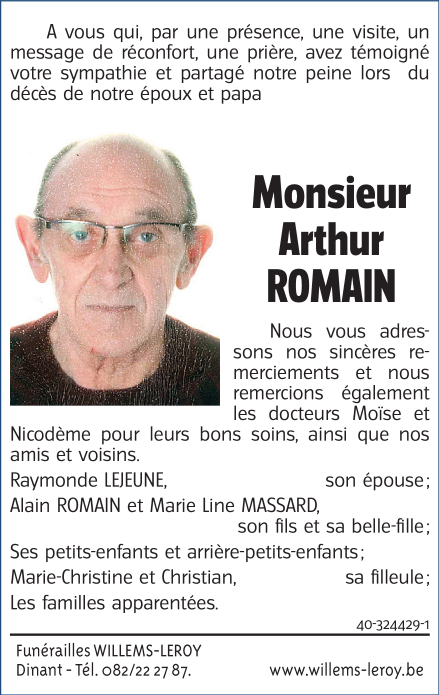 A vous qui, par une présence, une visite, un message de réconfort, une prière, avez témoigné votre sympathie et partagé notre peine lors du décès de notre époux et papa

Monsieur
Arthur
ROMAIN

Nous vous adressons nos sincères remerciements et nous remercions également les docteurs Moïse et Nicodème pour leurs bons soins, ainsi que nos amis et voisins.

Raymonde LEJEUNE, son épouse;
Alain ROMAIN et Marie Line MASSARD, son fils et sa belle-fille;
Ses petits-enfants et arrière-petits-enfants;
Marie-Christine et Christian, sa filleule;
Les familles apparentées.

40-324429-1

Funérailles WILLEMS-LEROY
Dinant - Tél. 082/22 27 87.
www.willems-leroy.be